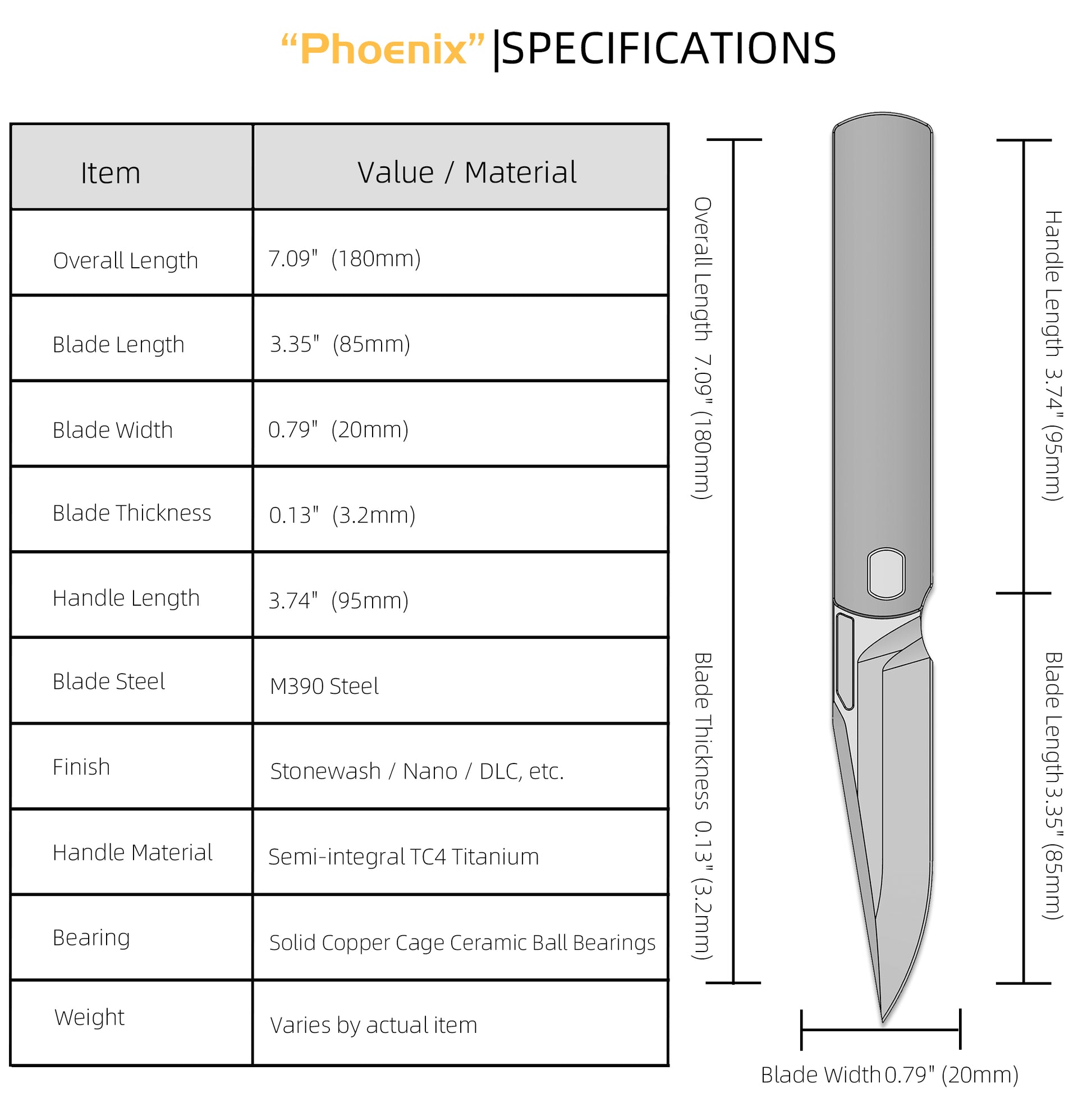 “Phoenix” |SPECIFICATIONS

| Item | Value / Material |
|---|---|
| Overall Length | 7.09" (180mm) |
| Blade Length | 3.35" (85mm) |
| Blade Width | 0.79" (20mm) |
| Blade Thickness | 0.13" (3.2mm) |
| Handle Length | 3.74" (95mm) |
| Blade Steel | M390 Steel |
| Finish | Stonewash / Nano / DLC, etc. |
| Handle Material | Semi-integral TC4 Titanium |
| Bearing | Solid Copper Cage Ceramic Ball Bearings |
| Weight | Varies by actual item |

Overall Length 7.09" (180mm)

Blade Thickness 0.13" (3.2mm)

Handle Length 3.74" (95mm)

Blade Length 3.35" (85mm)

Blade Width 0.79" (20mm)